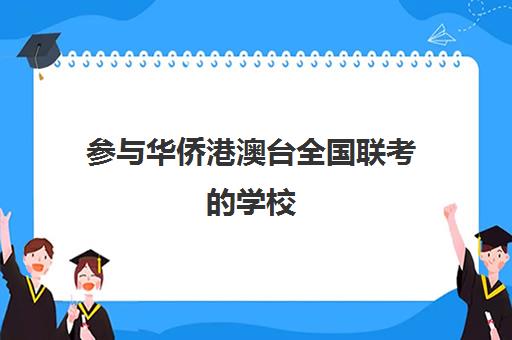 参与华侨港澳台全国联考的学校